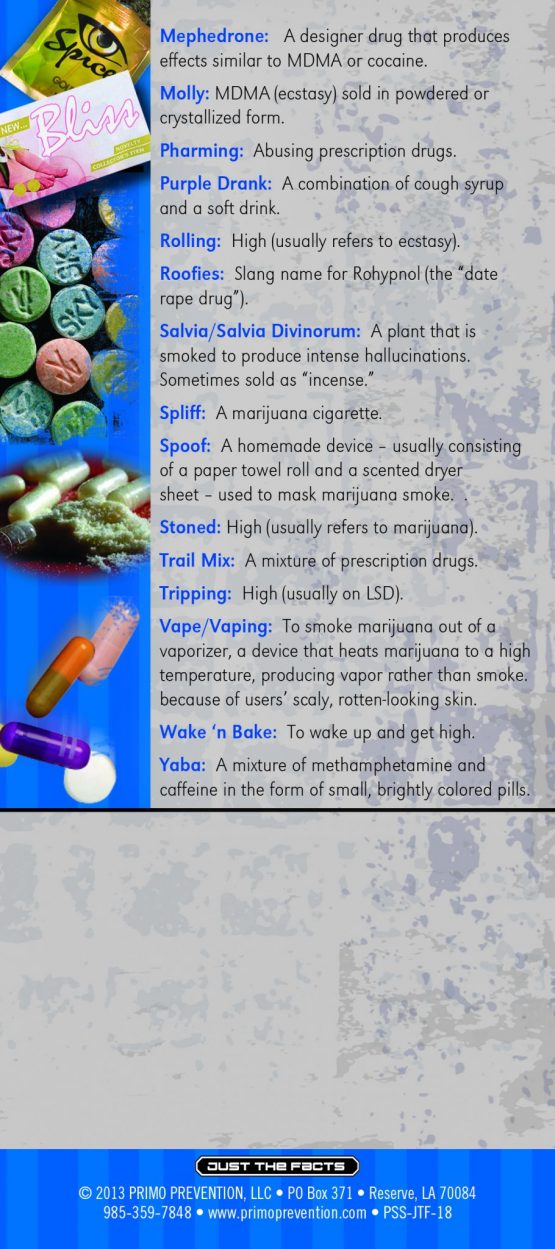 Spice

NEW... Bliss

NOVELTY COLLECTOR'S ITEM

SKY SKY

Mephedrone: A designer drug that produces effects similar to MDMA or cocaine.

Molly: MDMA (ecstasy) sold in powdered or crystallized form.

Pharming: Abusing prescription drugs.

Purple Drank: A combination of cough syrup and a soft drink.

Rolling: High (usually refers to ecstasy).

Roofies: Slang name for Rohypnol (the "date rape drug").

Salvia/Salvia Divinorum: A plant that is smoked to produce intense hallucinations. Sometimes sold as "incense."

Spliff: A marijuana cigarette.

Spoof: A homemade device – usually consisting of a paper towel roll and a scented dryer sheet – used to mask marijuana smoke. .

Stoned: High (usually refers to marijuana).

Trail Mix: A mixture of prescription drugs.

Tripping: High (usually on LSD).

Vape/Vaping: To smoke marijuana out of a vaporizer, a device that heats marijuana to a high temperature, producing vapor rather than smoke. because of users' scaly, rotten-looking skin.

Wake 'n Bake: To wake up and get high.

Yaba: A mixture of methamphetamine and caffeine in the form of small, brightly colored pills.

JUST THE FACTS

© 2013 PRIMO PREVENTION, LLC • PO Box 371 • Reserve, LA 70084
985-359-7848 • www.primoprevention.com • PSS-JTF-18